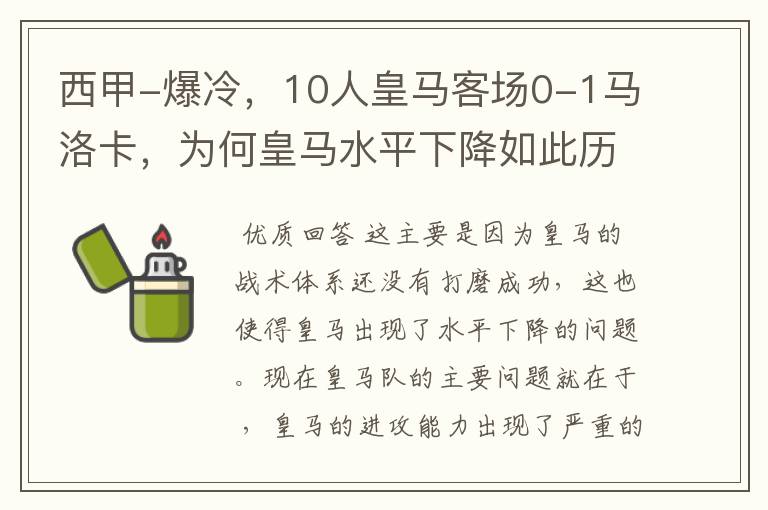 西甲-爆冷，10人皇马客场0-1马洛卡，为何皇马水平下降如此历

优质回答 这主要是因为皇马的战术体系还没有打磨成功，这也使得皇马出现了水平下降的问题。现在皇马队的主要问题就在于，皇马的进攻能力出现了严重的